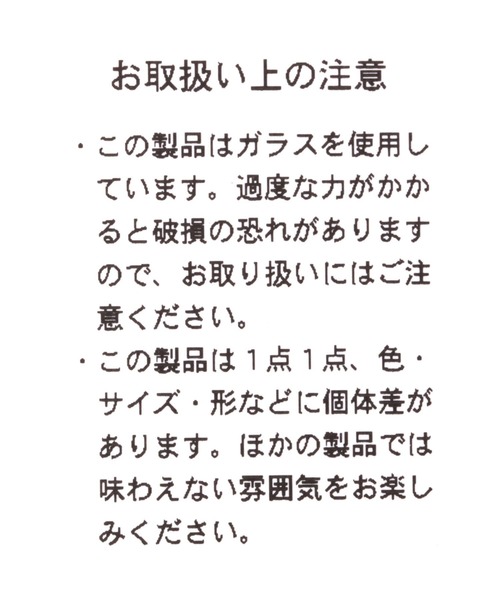 お取扱い上の注意

・この製品はガラスを使用しています。過度な力がかかると破損の恐れがありますので、お取り扱いにはご注意ください。

・この製品は１点１点、色・サイズ・形などに個体差があります。ほかの製品では味わえない雰囲気をお楽しみください。